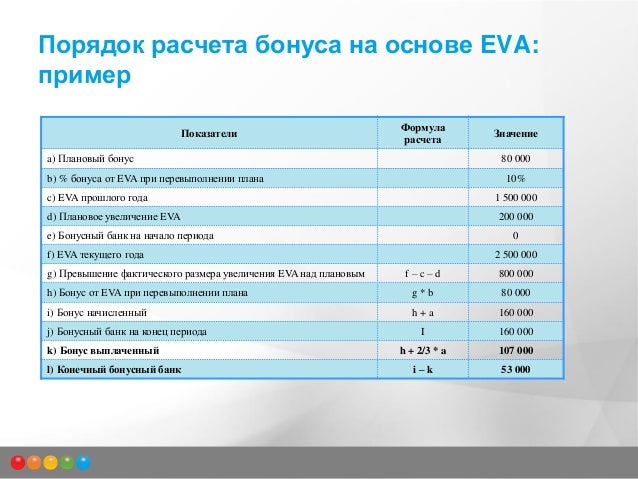 Порядок расчета бонуса на основе EVA: пример

| Показатели | Формула расчета | Значение |
|---|---|---|
| a) Плановый бонус | | 80 000 |
| b) % бонуса от EVA при перевыполнении плана | | 10% |
| c) EVA прошлого года | | 1 500 000 |
| d) Плановое увеличение EVA | | 200 000 |
| e) Бонусный банк на начало периода | | 0 |
| f) EVA текущего года | | 2 500 000 |
| g) Превышение фактического размера увеличения EVA над плановым | f – c – d | 800 000 |
| h) Бонус от EVA при перевыполнении плана | g * b | 80 000 |
| i) Бонус начисленный | h + a | 160 000 |
| j) Бонусный банк на конец периода | I | 160 000 |
| **k) Бонус выплаченный** | **h + 2/3 * a** | **107 000** |
| **l) Конечный бонусный банк** | **i – k** | **53 000** |